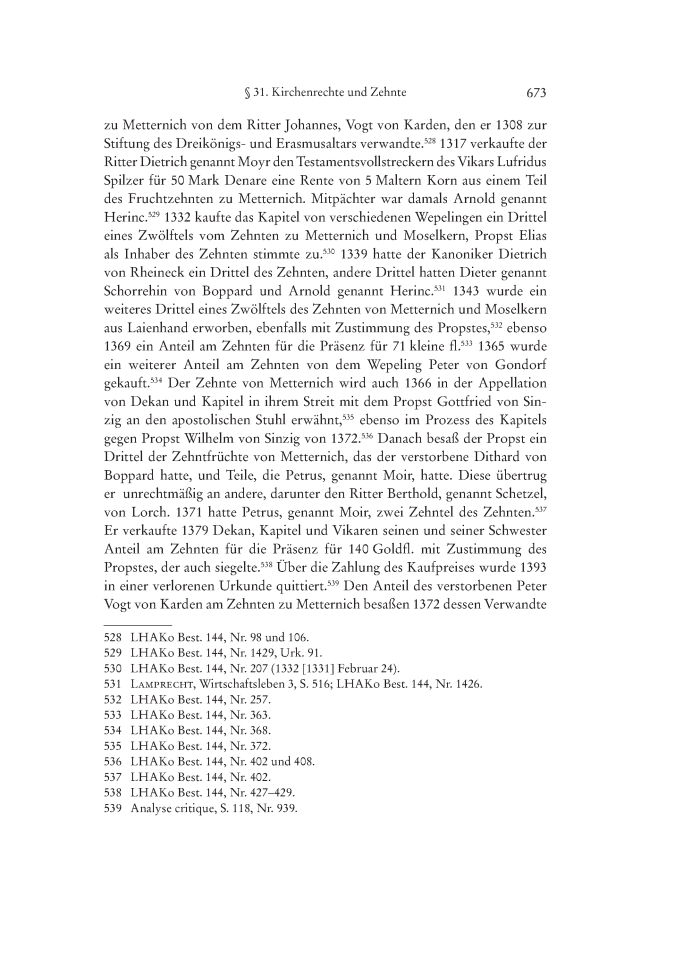 § 31. Kirchenrechte und Zehnte 673

zu Metternich von dem Ritter Johannes, Vogt von Karden, den er 1308 zur Stiftung des Dreikönigs- und Erasmusaltars verwandte.$^{528}$ 1317 verkaufte der Ritter Dietrich genannt Moyr den Testamentsvollstreckern des Vikars Lufridus Spilzer für 50 Mark Denare eine Rente von 5 Maltern Korn aus einem Teil des Fruchtzehnten zu Metternich. Mitpächter war damals Arnold genannt Herinc.$^{529}$ 1332 kaufte das Kapitel von verschiedenen Wepelingen ein Drittel eines Zwölftels vom Zehnten zu Metternich und Moselkern, Propst Elias als Inhaber des Zehnten stimmte zu.$^{530}$ 1339 hatte der Kanoniker Dietrich von Rheineck ein Drittel des Zehnten, andere Drittel hatten Dieter genannt Schorrehin von Boppard und Arnold genannt Herinc.$^{531}$ 1343 wurde ein weiteres Drittel eines Zwölftels des Zehnten von Metternich und Moselkern aus Laienhand erworben, ebenfalls mit Zustimmung des Propstes,$^{532}$ ebenso 1369 ein Anteil am Zehnten für die Präsenz für 71 kleine fl.$^{533}$ 1365 wurde ein weiterer Anteil am Zehnten von dem Wepeling Peter von Gondorf gekauft.$^{534}$ Der Zehnte von Metternich wird auch 1366 in der Appellation von Dekan und Kapitel in ihrem Streit mit dem Propst Gottfried von Sinzig an den apostolischen Stuhl erwähnt,$^{535}$ ebenso im Prozess des Kapitels gegen Propst Wilhelm von Sinzig von 1372.$^{536}$ Danach besaß der Propst ein Drittel der Zehntfrüchte von Metternich, das der verstorbene Dithard von Boppard hatte, und Teile, die Petrus, genannt Moir, hatte. Diese übertrug er unrechtmäßig an andere, darunter den Ritter Berthold, genannt Schetzel, von Lorch. 1371 hatte Petrus, genannt Moir, zwei Zehntel des Zehnten.$^{537}$ Er verkaufte 1379 Dekan, Kapitel und Vikaren seinen und seiner Schwester Anteil am Zehnten für die Präsenz für 140 Goldfl. mit Zustimmung des Propstes, der auch siegelte.$^{538}$ Über die Zahlung des Kaufpreises wurde 1393 in einer verlorenen Urkunde quittiert.$^{539}$ Den Anteil des verstorbenen Peter Vogt von Karden am Zehnten zu Metternich besaßen 1372 dessen Verwandte

528 LHAKo Best. 144, Nr. 98 und 106.
529 LHAKo Best. 144, Nr. 1429, Urk. 91.
530 LHAKo Best. 144, Nr. 207 (1332 [1331] Februar 24).
531 Lamprecht, Wirtschaftsleben 3, S. 516; LHAKo Best. 144, Nr. 1426.
532 LHAKo Best. 144, Nr. 257.
533 LHAKo Best. 144, Nr. 363.
534 LHAKo Best. 144, Nr. 368.
535 LHAKo Best. 144, Nr. 372.
536 LHAKo Best. 144, Nr. 402 und 408.
537 LHAKo Best. 144, Nr. 402.
538 LHAKo Best. 144, Nr. 427–429.
539 Analyse critique, S. 118, Nr. 939.